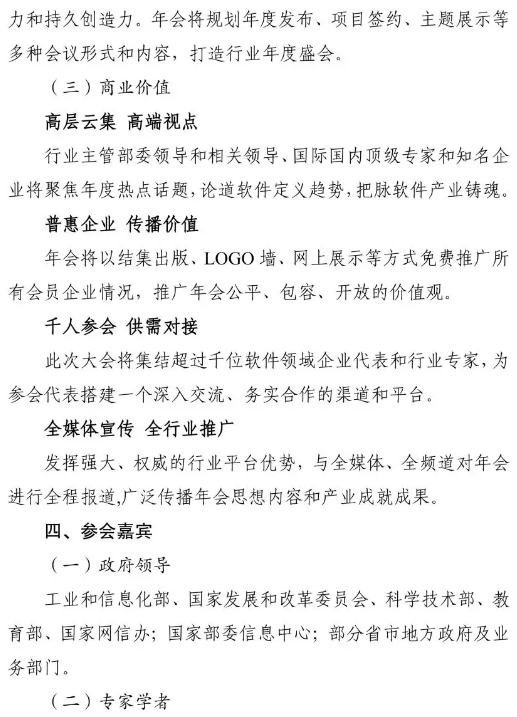 力和持久创造力。年会将规划年度发布、项目签约、主题展示等多种会议形式和内容，打造行业年度盛会。

（三）商业价值

高层云集 高端视点

行业主管部委领导和相关领导、国际国内顶级专家和知名企业将聚焦年度热点话题，论道软件定义趋势，把脉软件产业铸魂。

普惠企业 传播价值

年会将以结集出版、LOGO 墙、网上展示等方式免费推广所有会员企业情况，推广年会公平、包容、开放的价值观。

千人参会 供需对接

此次大会将集结超过千位软件领域企业代表和行业专家，为参会代表搭建一个深入交流、务实合作的渠道和平台。

全媒体宣传 全行业推广

发挥强大、权威的行业平台优势，与全媒体、全频道对年会进行全程报道,广泛传播年会思想内容和产业成就成果。

四、参会嘉宾

（一）政府领导

工业和信息化部、国家发展和改革委员会、科学技术部、教育部、国家网信办；国家部委信息中心；部分省市地方政府及业务部门。

（二）专家学者